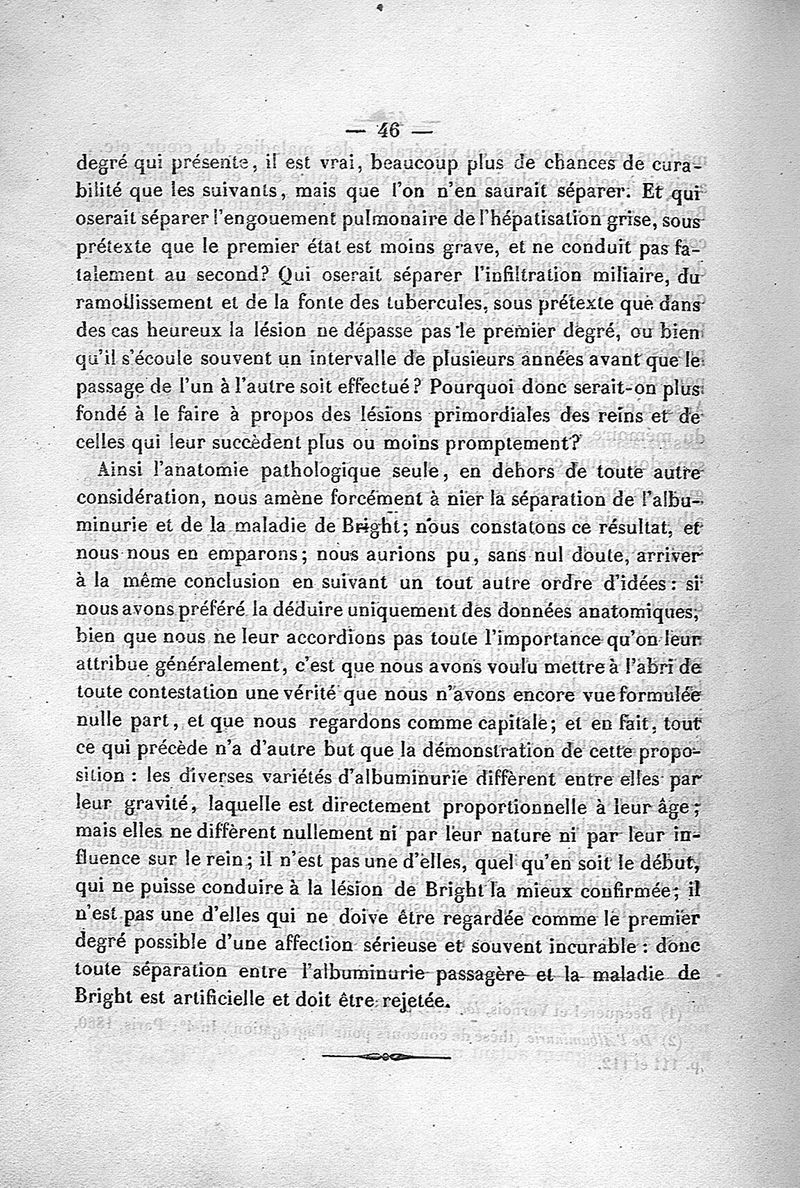 — 46 —

degré qui présente, il est vrai, beaucoup plus de chances de curabilité que les suivants, mais que l'on n'en saurait séparer. Et qui oserait séparer l'engouement pulmonaire de l'hépatisation grise, sous prétexte que le premier état est moins grave, et ne conduit pas fatalement au second? Qui oserait séparer l'infiltration miliaire, du ramollissement et de la fonte des tubercules, sous prétexte que dans des cas heureux la lésion ne dépasse pas le premier degré, ou bien qu'il s'écoule souvent un intervalle de plusieurs années avant que le passage de l'un à l'autre soit effectué? Pourquoi donc serait-on plus fondé à le faire à propos des lésions primordiales des reins et de celles qui leur succèdent plus ou moins promptement?

Ainsi l'anatomie pathologique seule, en dehors de toute autre considération, nous amène forcément à nier la séparation de l'albuminurie et de la maladie de Bright; nous constatons ce résultat, et nous nous en emparons; nous aurions pu, sans nul doute, arriver à la même conclusion en suivant un tout autre ordre d'idées: si nous avons préféré la déduire uniquement des données anatomiques, bien que nous ne leur accordions pas toute l'importance qu'on leur attribue généralement, c'est que nous avons voulu mettre à l'abri de toute contestation une vérité que nous n'avons encore vue formulée nulle part, et que nous regardons comme capitale; et en fait, tout ce qui précède n'a d'autre but que la démonstration de cette proposition : les diverses variétés d'albuminurie diffèrent entre elles par leur gravité, laquelle est directement proportionnelle à leur âge; mais elles ne diffèrent nullement ni par leur nature ni par leur influence sur le rein; il n'est pas une d'elles, quel qu'en soit le début, qui ne puisse conduire à la lésion de Bright la mieux confirmée; il n'est pas une d'elles qui ne doive être regardée comme le premier degré possible d'une affection sérieuse et souvent incurable : donc toute séparation entre l'albuminurie passagère et la maladie de Bright est artificielle et doit être rejetée.